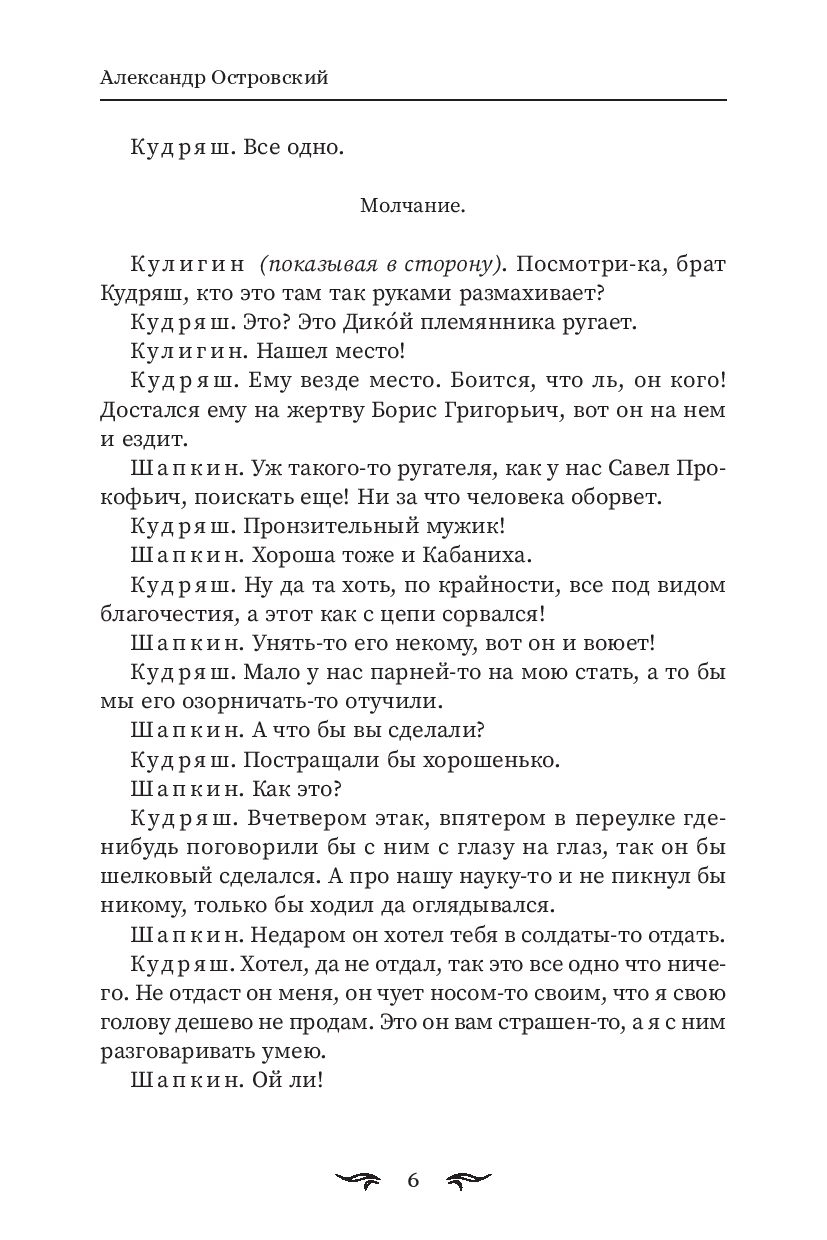 Александр Островский

Кудряш. Все одно.

Молчание.

Кулигин (показывая в сторону). Посмотри-ка, брат Кудряш, кто это там так руками размахивает?

Кудряш. Это? Это Дико́й племянника ругает.

Кулигин. Нашел место!

Кудряш. Ему везде место. Боится, что ль, он кого! Достался ему на жертву Борис Григорьич, вот он на нем и ездит.

Шапкин. Уж такого-то ругателя, как у нас Савел Прокофьич, поискать еще! Ни за что человека оборвет.

Кудряш. Пронзительный мужик!

Шапкин. Хороша тоже и Кабаниха.

Кудряш. Ну да та хоть, по крайности, все под видом благочестия, а этот как с цепи сорвался!

Шапкин. Унять-то его некому, вот он и воюет!

Кудряш. Мало у нас парней-то на мою стать, а то бы мы его озорничать-то отучили.

Шапкин. А что бы вы сделали?

Кудряш. Постращали бы хорошенько.

Шапкин. Как это?

Кудряш. Вчетвером этак, впятером в переулке где-нибудь поговорили бы с ним с глазу на глаз, так он бы шелковый сделался. А про нашу науку-то и не пикнул бы никому, только бы ходил да оглядывался.

Шапкин. Недаром он хотел тебя в солдаты-то отдать.

Кудряш. Хотел, да не отдал, так это все одно что ничего. Не отдаст он меня, он чует носом-то своим, что я свою голову дешево не продам. Это он вам страшен-то, а я с ним разговаривать умею.

Шапкин. Ой ли!

6